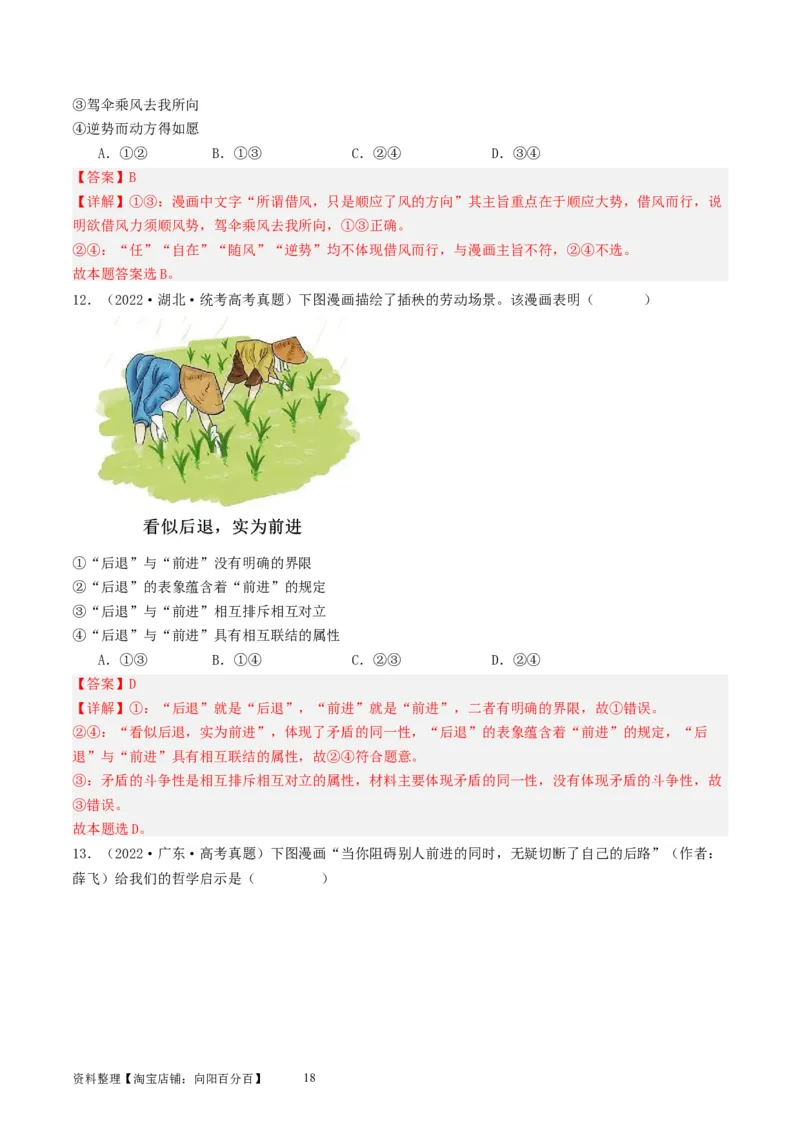 ③驾伞乘风去我所向
④逆势而动方得如愿
A．①②　　B．①③　　C．②④　　D．③④
【答案】B
【详解】①③：漫画中文字“所谓借风，只是顺应了风的方向”其主旨重点在于顺应大势，借风而行，说明欲借风力须顺风势，驾伞乘风去我所向，①③正确。
②④：“任”“自在”“随风”“逆势”均不体现借风而行，与漫画主旨不符，②④不选。
故本题答案选B。
12．（2022·湖北·统考高考真题）下图漫画描绘了插秧的劳动场景。该漫画表明（　　）

看似后退，实为前进

①“后退”与“前进”没有明确的界限
②“后退”的表象蕴含着“前进”的规定
③“后退”与“前进”相互排斥相互对立
④“后退”与“前进”具有相互联结的属性
A．①③　　B．①④　　C．②③　　D．②④
【答案】D
【详解】①：“后退”就是“后退”，“前进”就是“前进”，二者有明确的界限，故①错误。
②④：“看似后退，实为前进”，体现了矛盾的同一性，“后退”的表象蕴含着“前进”的规定，“后退”与“前进”具有相互联结的属性，故②④符合题意。
③：矛盾的斗争性是相互排斥相互对立的属性，材料主要体现矛盾的同一性，没有体现矛盾的斗争性，故③错误。
故本题选D。
13．（2022·广东·高考真题）下图漫画“当你阻碍别人前进的同时，无疑切断了自己的后路”（作者：薛飞）给我们的哲学启示是（　　）

资料整理【淘宝店铺：向阳百分百】　18